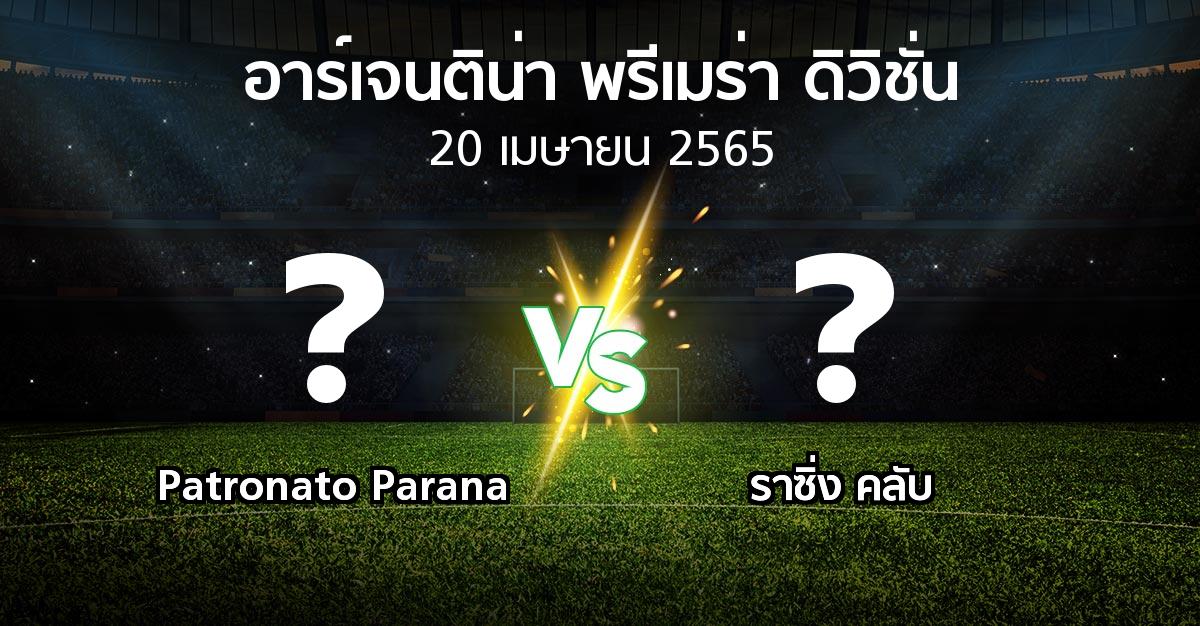 อาร์เจนติน่า พรีเมร่า ดิวิชั่น
20 เมษายน 2565

?

VS

?

Patronato Parana

ราซิ่ง คลับ